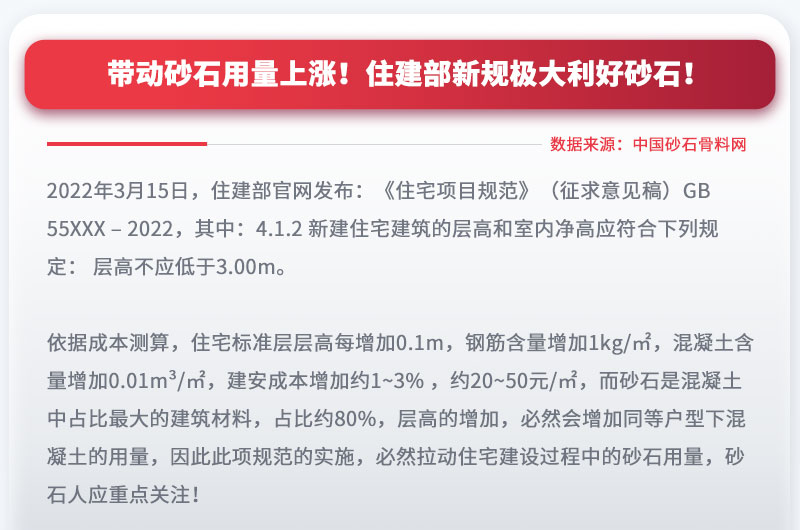 带动砂石用量上涨！住建部新规极大利好砂石！

数据来源：中国砂石骨料网

2022年3月15日，住建部官网发布：《住宅项目规范》（征求意见稿）GB 55XXX – 2022，其中：4.1.2 新建住宅建筑的层高和室内净高应符合下列规定： 层高不应低于3.00m。

依据成本测算，住宅标准层层高每增加0.1m，钢筋含量增加1kg/㎡，混凝土含量增加0.01m³/㎡，建安成本增加约1~3% ，约20~50元/㎡，而砂石是混凝土中占比最大的建筑材料，占比约80%，层高的增加，必然会增加同等户型下混凝土的用量，因此此项规范的实施，必然拉动住宅建设过程中的砂石用量，砂石人应重点关注！